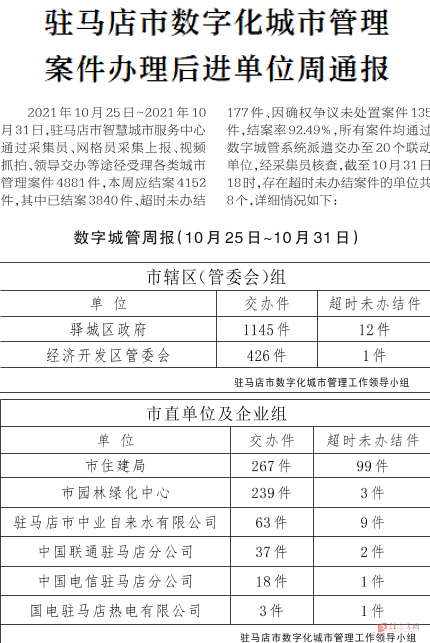 驻马店市数字化城市管理案件办理后进单位周通报

2021年10月25日~2021年10月31日，驻马店市智慧城市服务中心通过采集员、网格员采集上报、视频抓拍、领导交办等途径受理各类城市管理案件4881件，本周应结案4152件，其中已结案3840件、超时未办结177件、因确权争议未处置案件135件，结案率92.49%，所有案件均通过数字城管系统派遣交办至20个联动单位，经采集员核查，截至10月31日18时，存在超时未办结案件的单位共8个，详细情况如下：

数字城管周报（10月25日~10月31日）

市辖区（管委会）组

| 单 位 | 交办件 | 超时未办结件 |
|---|---|---|
| 驿城区政府 | 1145件 | 12件 |
| 经济开发区管委会 | 426件 | 1件 |

驻马店市数字化城市管理工作领导小组

市直单位及企业组

| 单 位 | 交办件 | 超时未办结件 |
|---|---|---|
| 市住建局 | 267件 | 99件 |
| 市园林绿化中心 | 239件 | 3件 |
| 驻马店市中业自来水有限公司 | 63件 | 9件 |
| 中国联通驻马店分公司 | 37件 | 2件 |
| 中国电信驻马店分公司 | 18件 | 1件 |
| 国电驻马店热电有限公司 | 3件 | 1件 |

驻马店市数字化城市管理工作领导小组